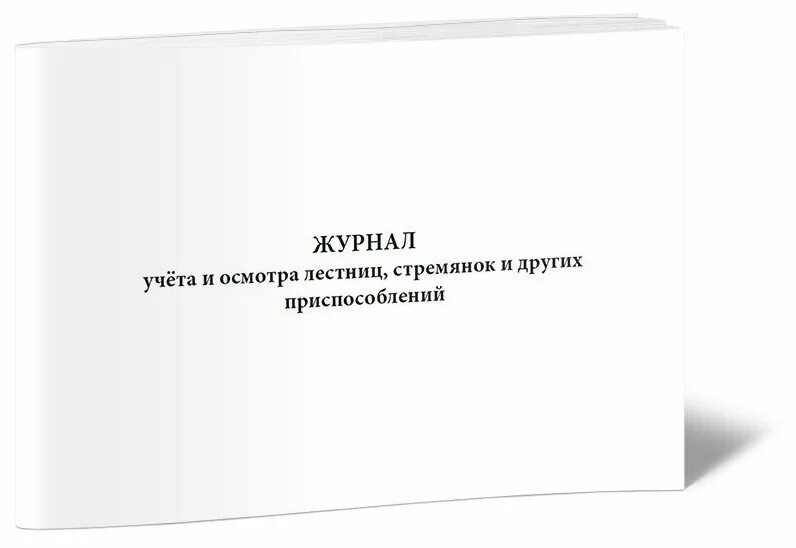 ЖУРНАЛ
учёта и осмотра лестниц, стремянок и других приспособлений